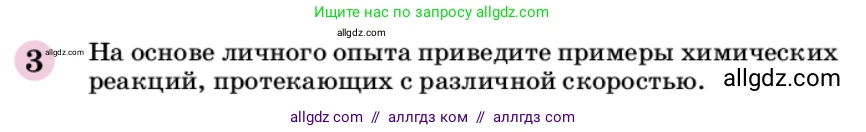 Ищите нас по запросу allgdz.com

allgdz.com

3 allgdz.com На основе личного опыта приведите примеры химических реакций, протекающих с различной скоростью. allgdz.com

allgdz com // аллгдз ком // аллгдз com